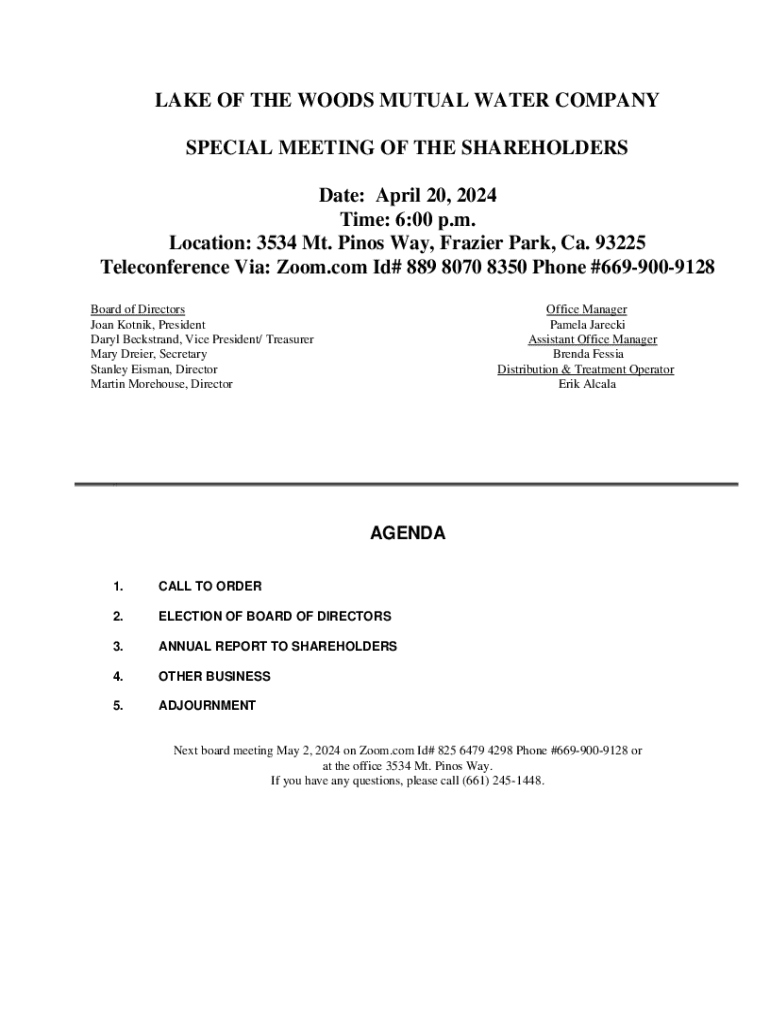 LAKE OF THE WOODS MUTUAL WATER COMPANY

SPECIAL MEETING OF THE SHAREHOLDERS

Date: April 20, 2024
Time: 6:00 p.m.
Location: 3534 Mt. Pinos Way, Frazier Park, Ca. 93225
Teleconference Via: Zoom.com Id# 889 8070 8350 Phone #669-900-9128

Board of Directors
Joan Kotnik, President
Daryl Beckstrand, Vice President/ Treasurer
Mary Dreier, Secretary
Stanley Eisman, Director
Martin Morehouse, Director

Office Manager
Pamela Jarecki
Assistant Office Manager
Brenda Fessia
Distribution & Treatment Operator
Erik Alcala

AGENDA

1. CALL TO ORDER

2. ELECTION OF BOARD OF DIRECTORS

3. ANNUAL REPORT TO SHAREHOLDERS

4. OTHER BUSINESS

5. ADJOURNMENT

Next board meeting May 2, 2024 on Zoom.com Id# 825 6479 4298 Phone #669-900-9128 or at the office 3534 Mt. Pinos Way.
If you have any questions, please call (661) 245-1448.